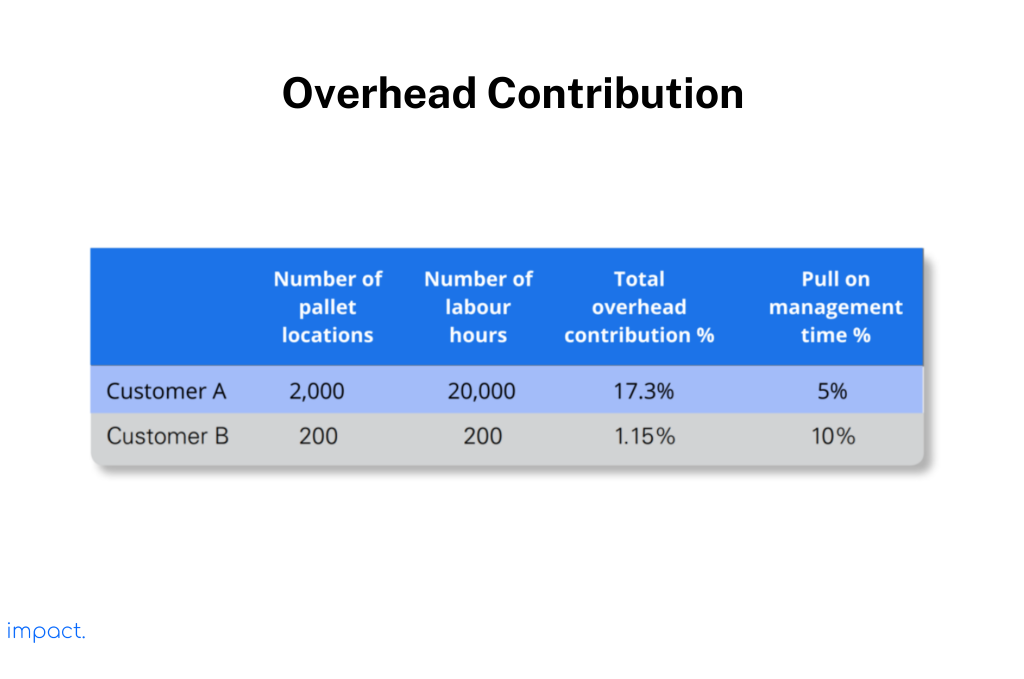 Overhead Contribution

| | Number of pallet locations | Number of labour hours | Total overhead contribution % | Pull on management time % |
|---|---|---|---|---|
| Customer A | 2,000 | 20,000 | 17.3% | 5% |
| Customer B | 200 | 200 | 1.15% | 10% |

impact.